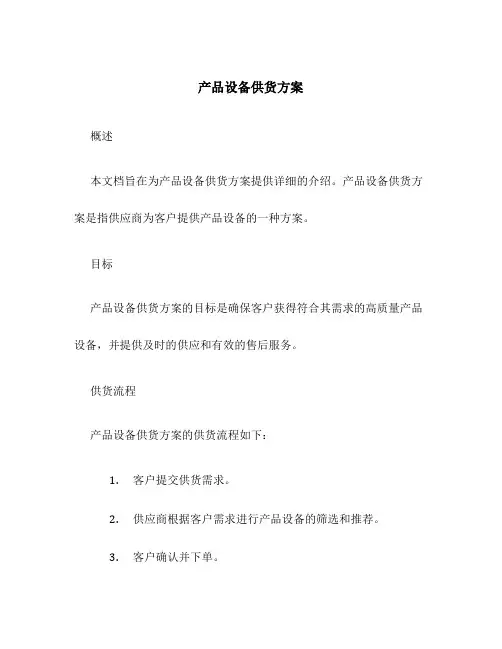 产品设备供货方案

概述

本文档旨在为产品设备供货方案提供详细的介绍。产品设备供货方案是指供应商为客户提供产品设备的一种方案。

目标

产品设备供货方案的目标是确保客户获得符合其需求的高质量产品设备，并提供及时的供应和有效的售后服务。

供货流程

产品设备供货方案的供货流程如下：

1. 客户提交供货需求。

2. 供应商根据客户需求进行产品设备的筛选和推荐。

3. 客户确认并下单。